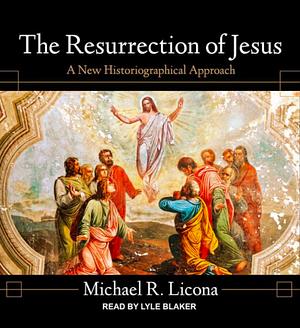 The Resurrection of Jesus
A New Historiographical Approach

Michael R. Licona
READ BY LYLE BLAKER